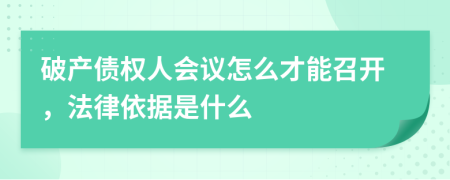 破产债权人会议怎么才能召开，法律依据是什么